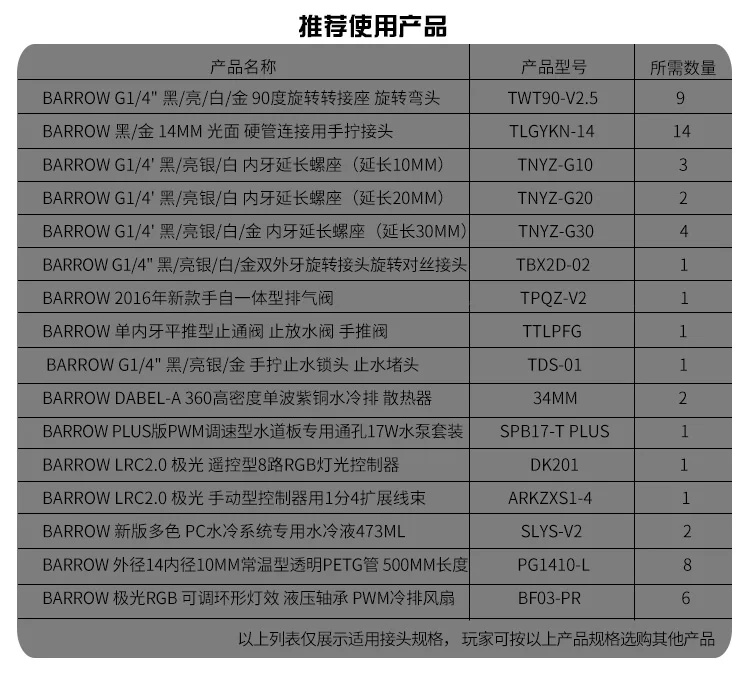 推荐使用产品

| 产品名称 | 产品型号 | 所需数量 |
|---|---|---|
| BARROW G1/4" 黑/亮/白/金 90度旋转转接座 旋转弯头 | TWT90-V2.5 | 9 |
| BARROW 黑/金 14MM 光面 硬管连接用手拧接头 | TLGYKN-14 | 14 |
| BARROW G1/4' 黑/亮银/白 内牙延长螺座（延长10MM） | TNYZ-G10 | 3 |
| BARROW G1/4' 黑/亮银/白 内牙延长螺座（延长20MM） | TNYZ-G20 | 2 |
| BARROW G1/4' 黑/亮银/白/金 内牙延长螺座（延长30MM） | TNYZ-G30 | 4 |
| BARROW G1/4" 黑/亮银/白/金双外牙旋转接头旋转对丝接头 | TBX2D-02 | 1 |
| BARROW 2016年新款手自一体型排气阀 | TPQZ-V2 | 1 |
| BARROW 单内牙平推型止通阀 止放水阀 手推阀 | TTLPFG | 1 |
| BARROW G1/4" 黑/亮银/金 手拧止水锁头 止水堵头 | TDS-01 | 1 |
| BARROW DABEL-A 360高密度单波紫铜水冷排 散热器 | 34MM | 2 |
| BARROW PLUS版PWM调速型水道板专用通孔17W水泵套装 | SPB17-T PLUS | 1 |
| BARROW LRC2.0 极光 遥控型8路RGB灯光控制器 | DK201 | 1 |
| BARROW LRC2.0 极光 手动型控制器用1分4扩展线束 | ARKZXS1-4 | 1 |
| BARROW 新版多色 PC水冷系统专用水冷液473ML | SLYS-V2 | 2 |
| BARROW 外径14内径10MM常温型透明PETG管 500MM长度 | PG1410-L | 8 |
| BARROW 极光RGB 可调环形灯效 液压轴承 PWM冷排风扇 | BF03-PR | 6 |

以上列表仅展示适用接头规格，玩家可按以上产品规格选购其他产品